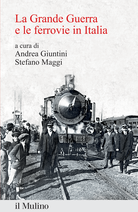 La Grande Guerra
e le ferrovie in Italia

a cura di
Andrea Giuntini
Stefano Maggi

il Mulino